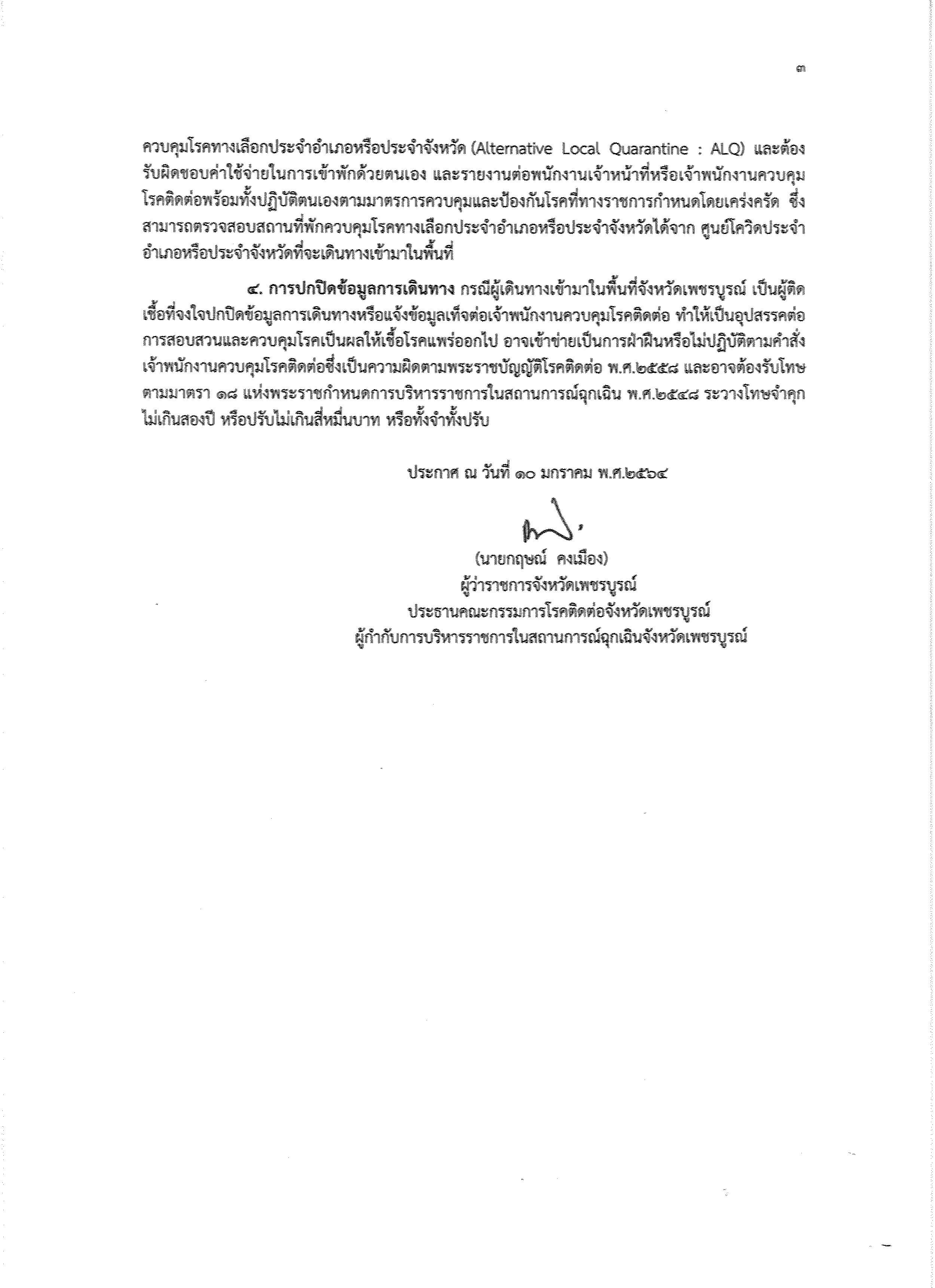 ๓

ควบคุมโรคทางเลือกประจำอำเภอหรือประจำจังหวัด (Alternative Local Quarantine : ALQ) และต้องรับผิดชอบค่าใช้จ่ายในการเข้าพักด้วยตนเอง และรายงานต่อพนักงานเจ้าหน้าที่หรือเจ้าพนักงานควบคุมโรคติดต่อพร้อมทั้งปฏิบัติตนเองตามมาตรการควบคุมและป้องกันโรคที่ทางราชการกำหนดโดยเคร่งครัด ซึ่งสามารถตรวจสอบสถานที่พักควบคุมโรคทางเลือกประจำอำเภอหรือประจำจังหวัดได้จาก ศูนย์โควิดประจำอำเภอหรือประจำจังหวัดที่จะเดินทางเข้ามาในพื้นที่

๔. การปกปิดข้อมูลการเดินทาง กรณีผู้เดินทางเข้ามาในพื้นที่จังหวัดเพชรบูรณ์ เป็นผู้ติดเชื้อที่จงใจปกปิดข้อมูลการเดินทางหรือแจ้งข้อมูลเท็จต่อเจ้าพนักงานควบคุมโรคติดต่อ ทำให้เป็นอุปสรรคต่อการสอบสวนและควบคุมโรคเป็นผลให้เชื้อโรคแพร่ออกไป อาจเข้าข่ายเป็นการฝ่าฝืนหรือไม่ปฏิบัติตามคำสั่งเจ้าพนักงานควบคุมโรคติดต่อซึ่งเป็นความผิดตามพระราชบัญญัติโรคติดต่อ พ.ศ.๒๕๕๘ และอาจต้องรับโทษตามมาตรา ๑๘ แห่งพระราชกำหนดการบริหารราชการในสถานการณ์ฉุกเฉิน พ.ศ.๒๕๔๘ ระวางโทษจำคุกไม่เกินสองปี หรือปรับไม่เกินสี่หมื่นบาท หรือทั้งจำทั้งปรับ

ประกาศ ณ วันที่ ๑๐ มกราคม พ.ศ.๒๕๖๔

(นายกฤษณ์ คงเมือง)
ผู้ว่าราชการจังหวัดเพชรบูรณ์
ประธานคณะกรรมการโรคติดต่อจังหวัดเพชรบูรณ์
ผู้กำกับการบริหารราชการในสถานการณ์ฉุกเฉินจังหวัดเพชรบูรณ์